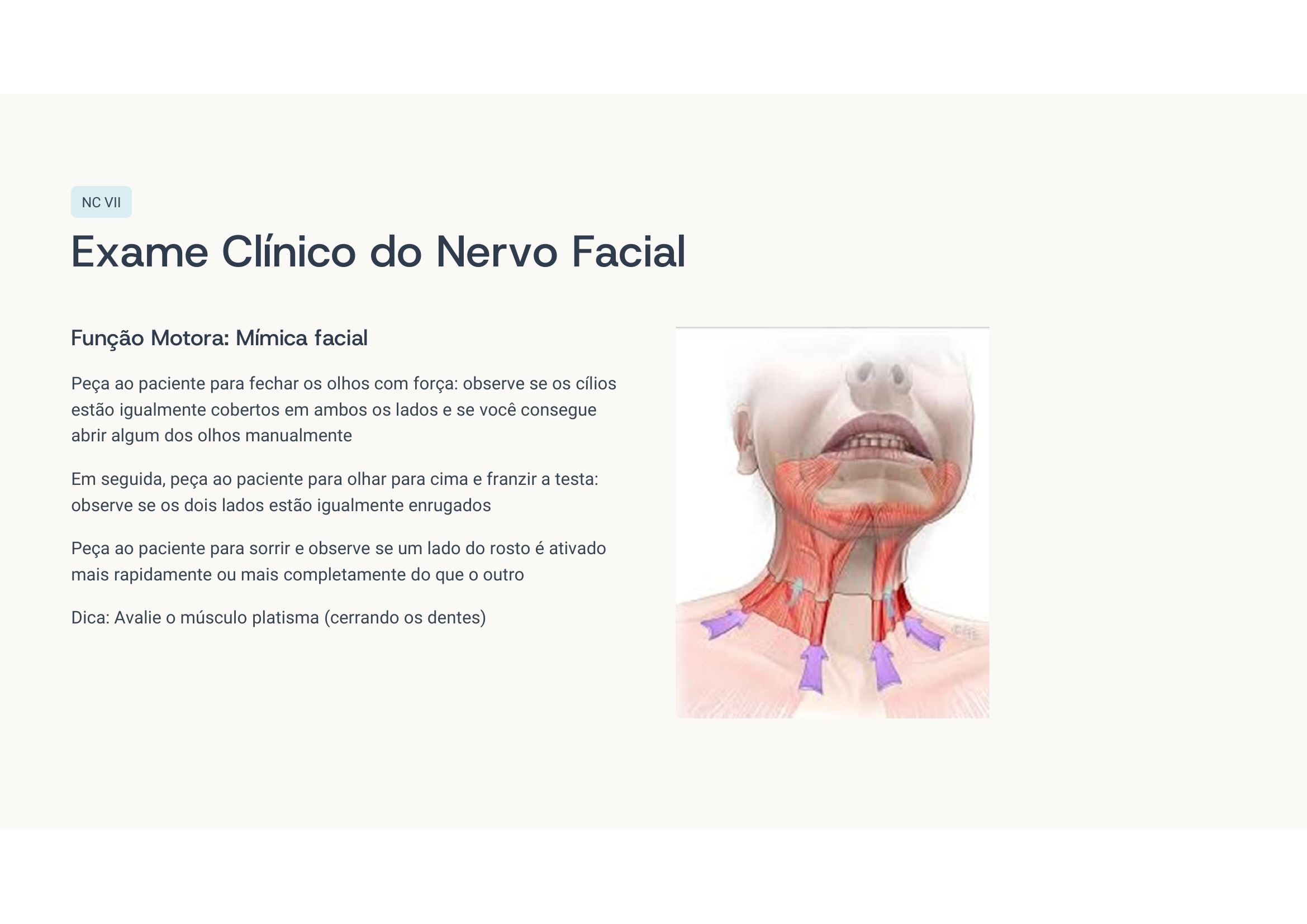 NC VII

Exame Clínico do Nervo Facial

Função Motora: Mímica facial

Peça ao paciente para fechar os olhos com força: observe se os cílios estão igualmente cobertos em ambos os lados e se você consegue abrir algum dos olhos manualmente

Em seguida, peça ao paciente para olhar para cima e franzir a testa: observe se os dois lados estão igualmente enrugados

Peça ao paciente para sorrir e observe se um lado do rosto é ativado mais rapidamente ou mais completamente do que o outro

Dica: Avalie o músculo platisma (cerrando os dentes)